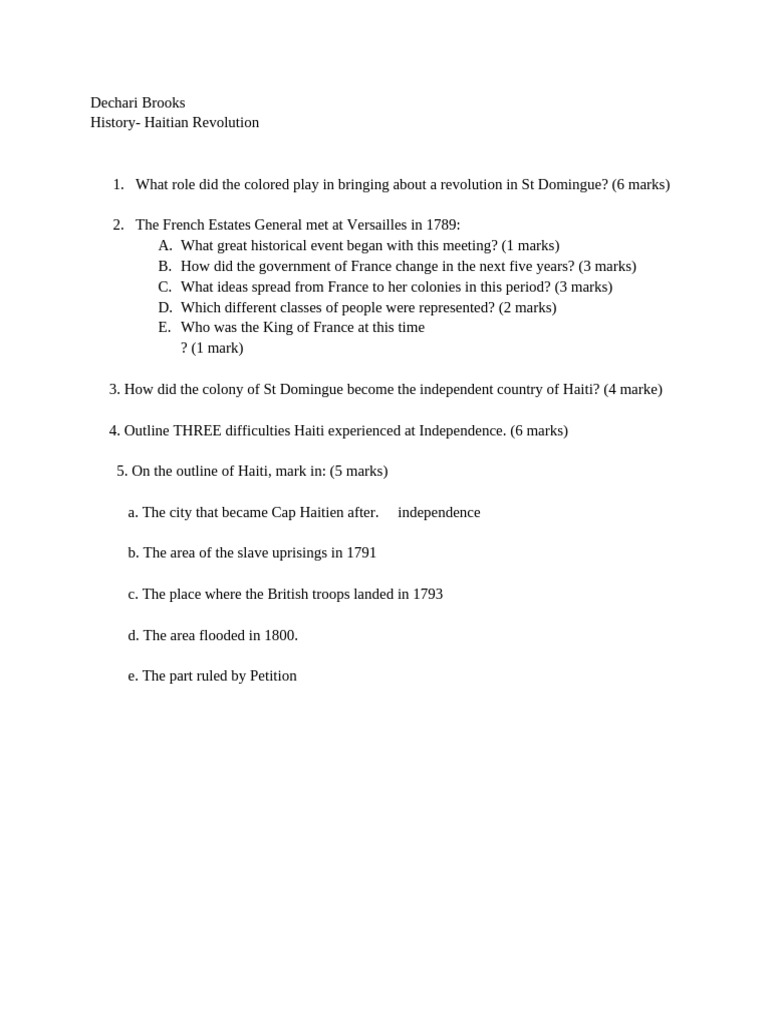 Dechari Brooks
History- Haitian Revolution

1. What role did the colored play in bringing about a revolution in St Domingue? (6 marks)

2. The French Estates General met at Versailles in 1789:
A. What great historical event began with this meeting? (1 marks)
B. How did the government of France change in the next five years? (3 marks)
C. What ideas spread from France to her colonies in this period? (3 marks)
D. Which different classes of people were represented? (2 marks)
E. Who was the King of France at this time ? (1 mark)

3. How did the colony of St Domingue become the independent country of Haiti? (4 marke)

4. Outline THREE difficulties Haiti experienced at Independence. (6 marks)

5. On the outline of Haiti, mark in: (5 marks)

a. The city that became Cap Haitien after. independence

b. The area of the slave uprisings in 1791

c. The place where the British troops landed in 1793

d. The area flooded in 1800.

e. The part ruled by Petition